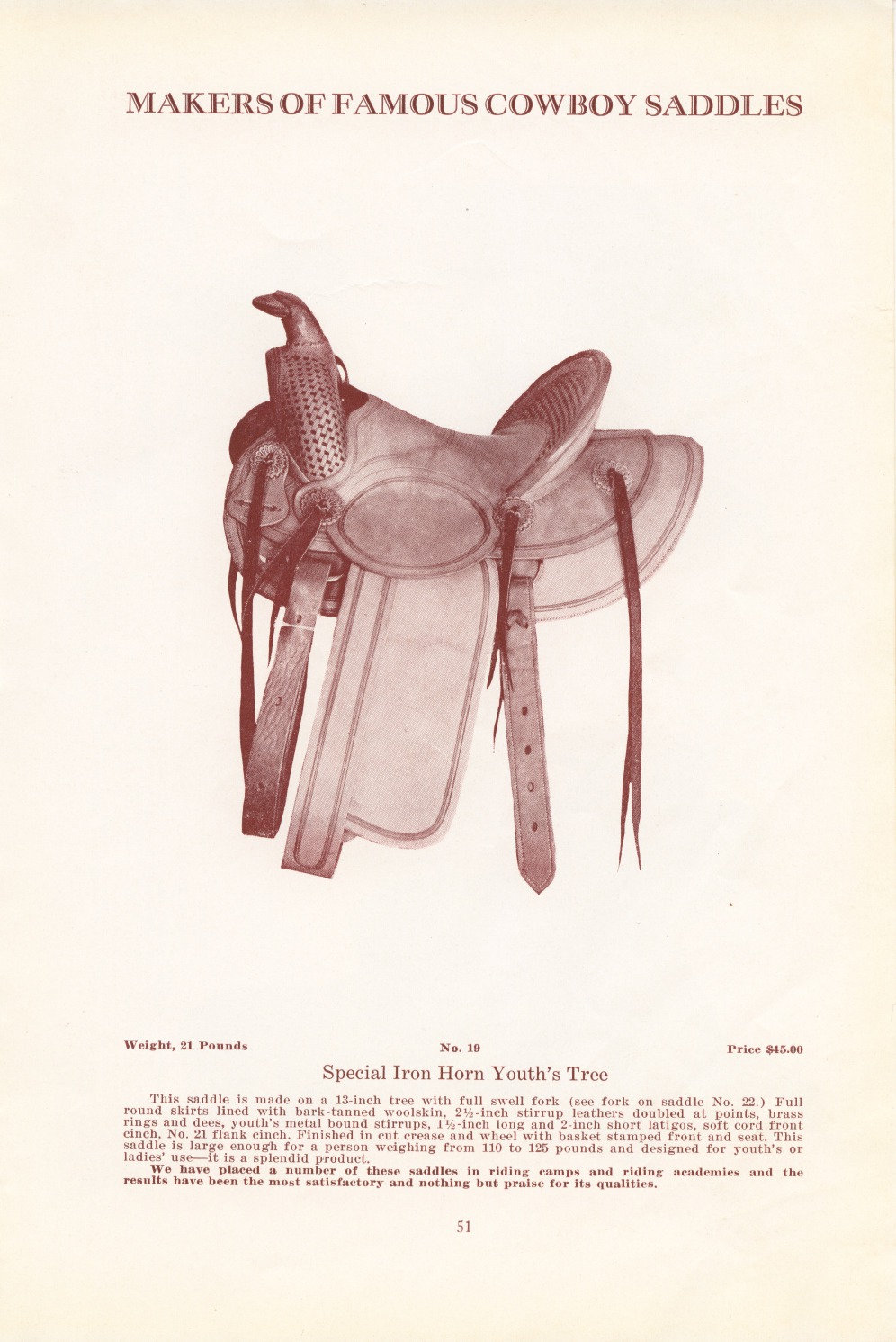 MAKERS OF FAMOUS COWBOY SADDLES

Weight, 21 Pounds

No. 19

Price $45.00

Special Iron Horn Youth's Tree

This saddle is made on a 13-inch tree with full swell fork (see fork on saddle No. 22.) Full round skirts lined with bark-tanned woolskin, 2½-inch stirrup leathers doubled at points, brass rings and dees, youth's metal bound stirrups, 1½-inch long and 2-inch short latigos, soft cord front cinch, No. 21 flank cinch. Finished in cut crease and wheel with basket stamped front and seat. This saddle is large enough for a person weighing from 110 to 125 pounds and designed for youth's or ladies' use—it is a splendid product.

We have placed a number of these saddles in riding camps and riding academies and the results have been the most satisfactory and nothing but praise for its qualities.

51